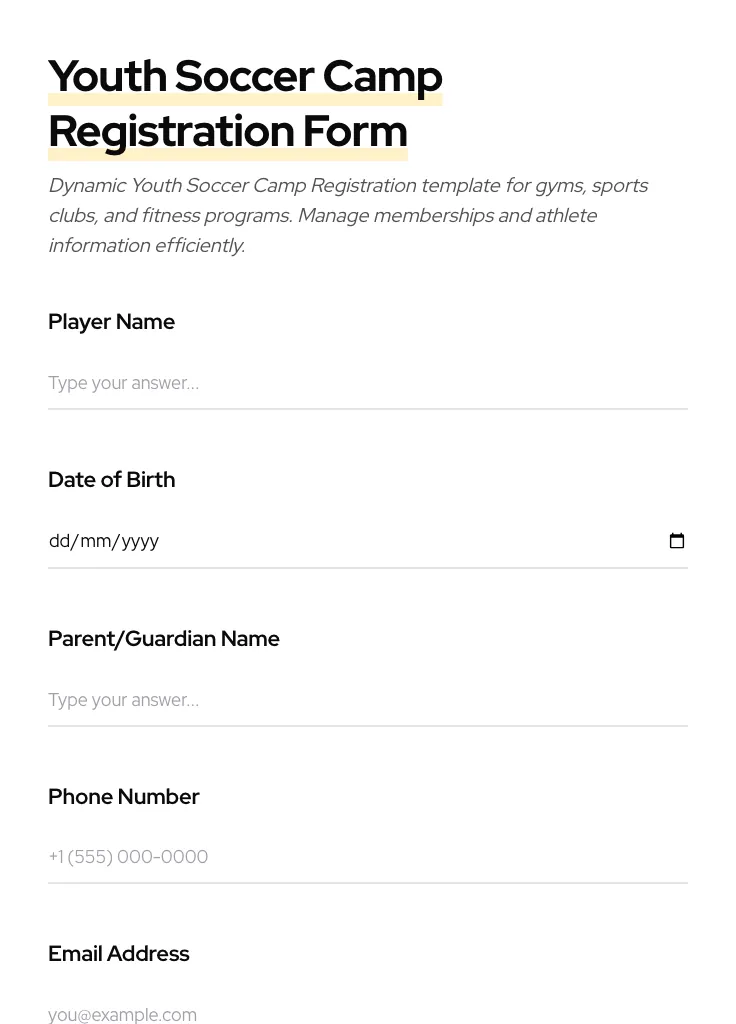 Youth Soccer Camp Registration Form

Dynamic Youth Soccer Camp Registration template for gyms, sports clubs, and fitness programs. Manage memberships and athlete information efficiently.

Player Name

Type your answer...

Date of Birth

dd/mm/yyyy

Parent/Guardian Name

Type your answer...

Phone Number

+1 (555) 000-0000

Email Address

you@example.com